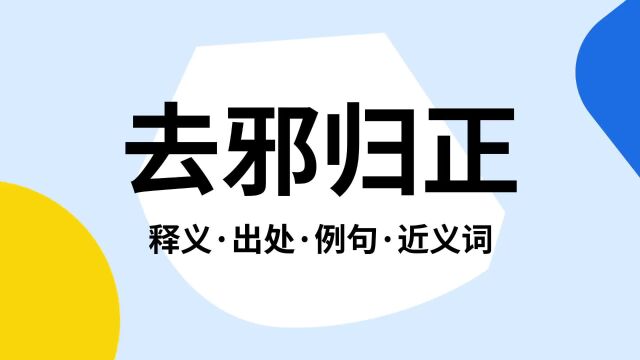 去邪归正

释义·出处·例句·近义词